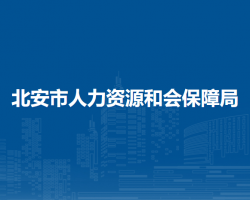 北安市人力资源和会保障局